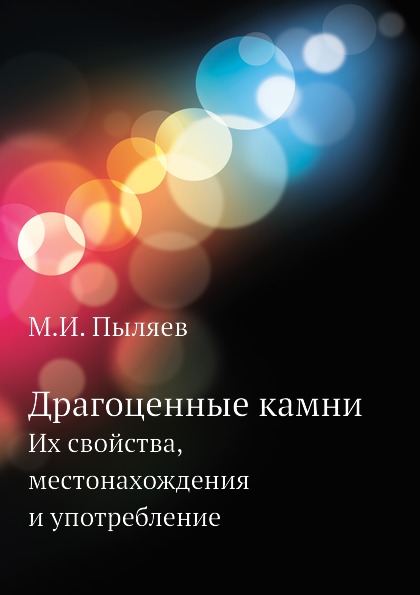 М.И. Пыляев

Драгоценные камни
Их свойства, местонахождения и употребление